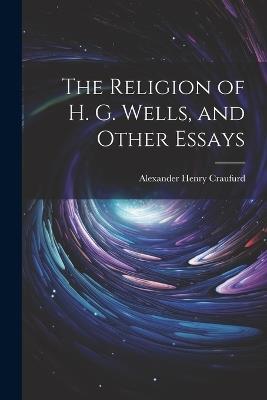 The Religion of H. G. Wells, and Other Essays

Alexander Henry Craufurd